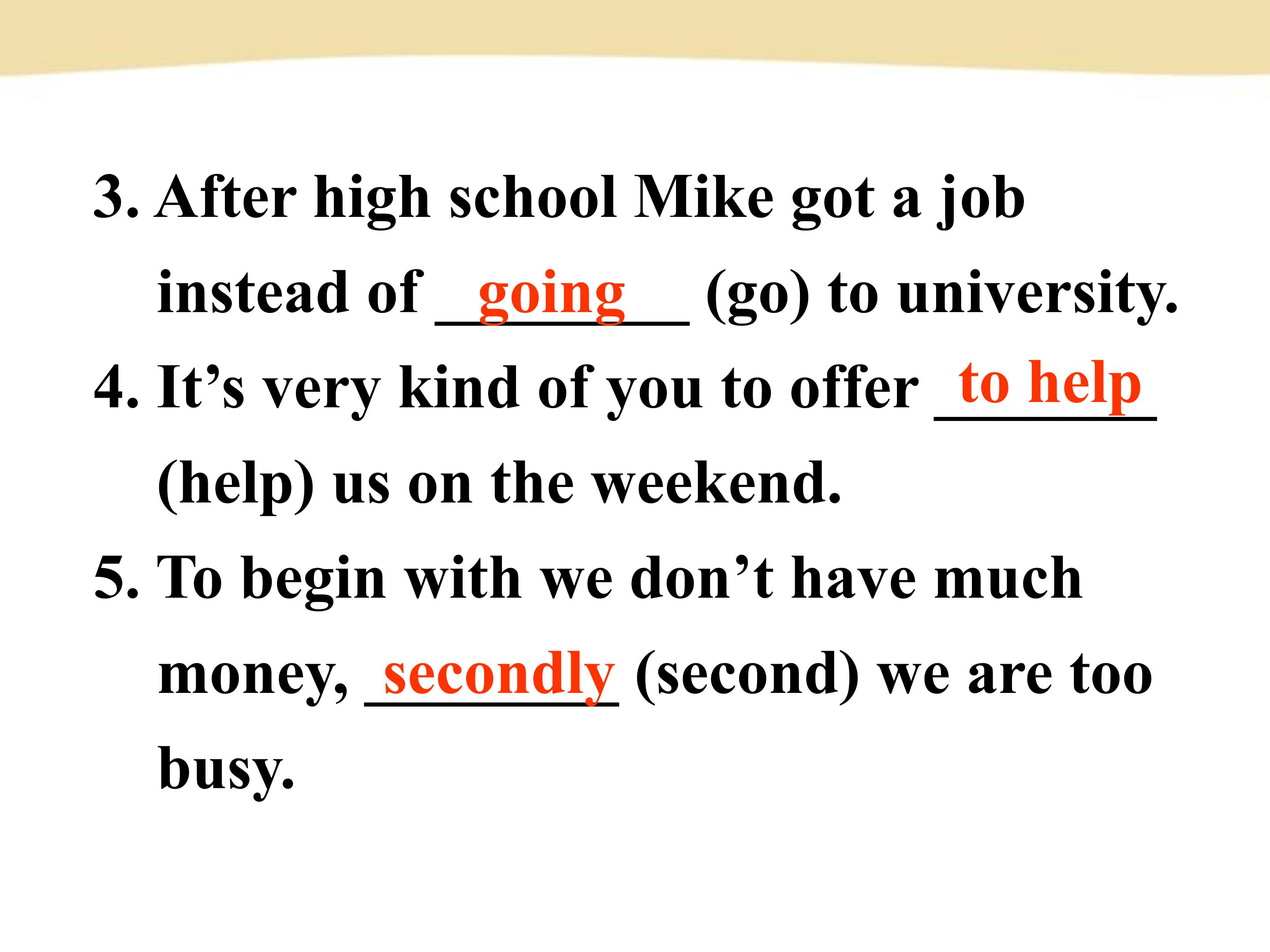 3. After high school Mike got a job instead of going (go) to university.

4. It's very kind of you to offer to help (help) us on the weekend.

5. To begin with we don't have much money, secondly (second) we are too busy.